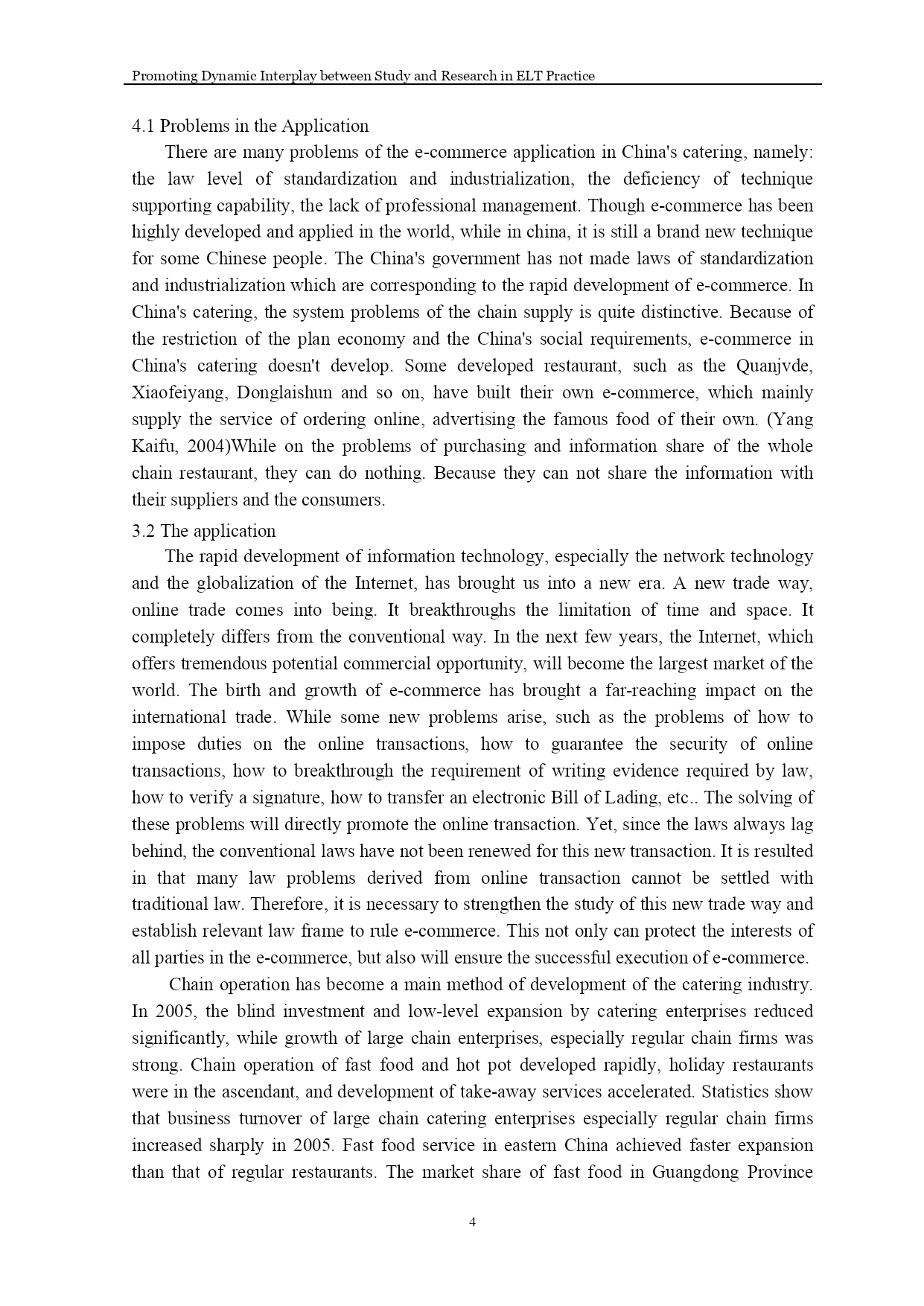 Promoting Dynamic Interplay between Study and Research in ELT Practice

4.1 Problems in the Application

There are many problems of the e-commerce application in China's catering, namely: the law level of standardization and industrialization, the deficiency of technique supporting capability, the lack of professional management. Though e-commerce has been highly developed and applied in the world, while in china, it is still a brand new technique for some Chinese people. The China's government has not made laws of standardization and industrialization which are corresponding to the rapid development of e-commerce. In China's catering, the system problems of the chain supply is quite distinctive. Because of the restriction of the plan economy and the China's social requirements, e-commerce in China's catering doesn't develop. Some developed restaurant, such as the Quanjvde, Xiaofeiyang, Donglaishun and so on, have built their own e-commerce, which mainly supply the service of ordering online, advertising the famous food of their own. (Yang Kaifu, 2004)While on the problems of purchasing and information share of the whole chain restaurant, they can do nothing. Because they can not share the information with their suppliers and the consumers.

3.2 The application

The rapid development of information technology, especially the network technology and the globalization of the Internet, has brought us into a new era. A new trade way, online trade comes into being. It breakthroughs the limitation of time and space. It completely differs from the conventional way. In the next few years, the Internet, which offers tremendous potential commercial opportunity, will become the largest market of the world. The birth and growth of e-commerce has brought a far-reaching impact on the international trade. While some new problems arise, such as the problems of how to impose duties on the online transactions, how to guarantee the security of online transactions, how to breakthrough the requirement of writing evidence required by law, how to verify a signature, how to transfer an electronic Bill of Lading, etc.. The solving of these problems will directly promote the online transaction. Yet, since the laws always lag behind, the conventional laws have not been renewed for this new transaction. It is resulted in that many law problems derived from online transaction cannot be settled with traditional law. Therefore, it is necessary to strengthen the study of this new trade way and establish relevant law frame to rule e-commerce. This not only can protect the interests of all parties in the e-commerce, but also will ensure the successful execution of e-commerce.

Chain operation has become a main method of development of the catering industry. In 2005, the blind investment and low-level expansion by catering enterprises reduced significantly, while growth of large chain enterprises, especially regular chain firms was strong. Chain operation of fast food and hot pot developed rapidly, holiday restaurants were in the ascendant, and development of take-away services accelerated. Statistics show that business turnover of large chain catering enterprises especially regular chain firms increased sharply in 2005. Fast food service in eastern China achieved faster expansion than that of regular restaurants. The market share of fast food in Guangdong Province

4